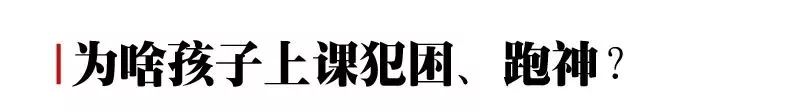 为啥孩子上课犯困、跑神？